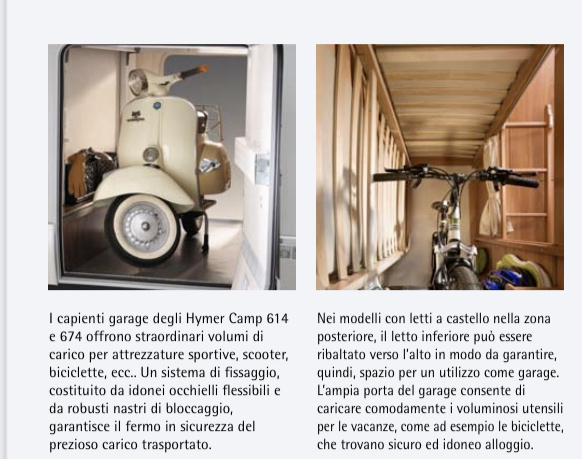 I capienti garage degli Hymer Camp 614 e 674 offrono straordinari volumi di carico per attrezzature sportive, scooter, biciclette, ecc.. Un sistema di fissaggio, costituito da idonei occhielli flessibili e da robusti nastri di bloccaggio, garantisce il fermo in sicurezza del prezioso carico trasportato.

Nei modelli con letti a castello nella zona posteriore, il letto inferiore può essere ribaltato verso l'alto in modo da garantire, quindi, spazio per un utilizzo come garage. L'ampia porta del garage consente di caricare comodamente i voluminosi utensili per le vacanze, come ad esempio le biciclette, che trovano sicuro ed idoneo alloggio.